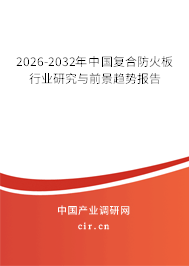 2026-2032年中国复合防火板行业研究与前景趋势报告

中国产业调研网

cir.cn